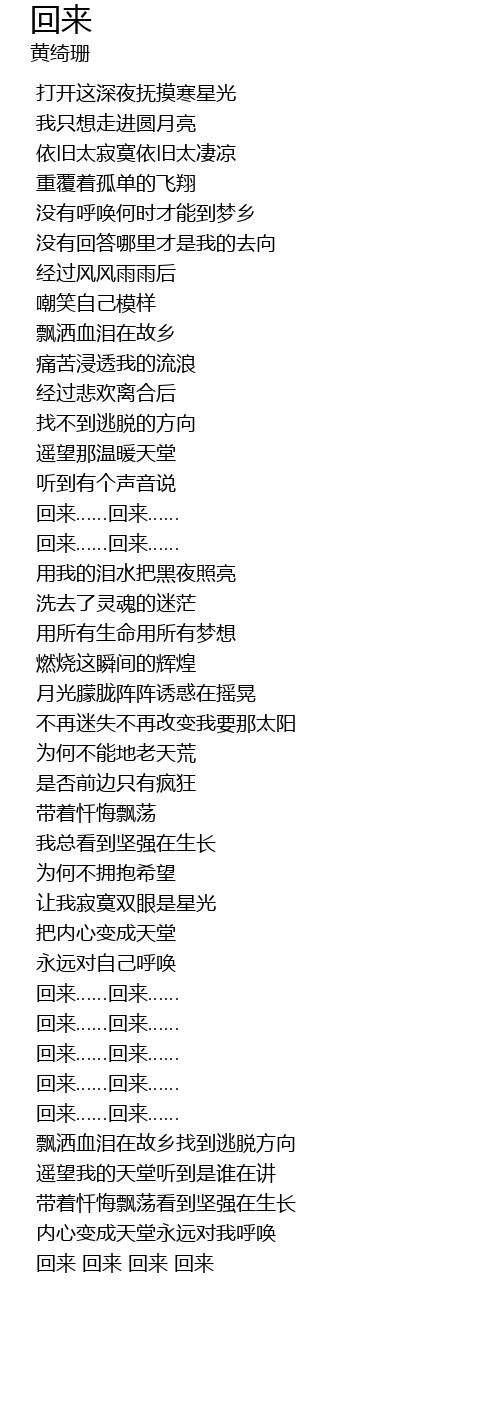 回来
黄绮珊

打开这深夜抚摸寒星光
我只想走进圆月亮
依旧太寂寞依旧太凄凉
重覆着孤单的飞翔
没有呼唤何时才能到梦乡
没有回答哪里才是我的去向
经过风风雨雨后
嘲笑自己模样
飘洒血泪在故乡
痛苦浸透我的流浪
经过悲欢离合后
找不到逃脱的方向
遥望那温暖天堂
听到有个声音说
回来……回来……
回来……回来……
用我的泪水把黑夜照亮
洗去了灵魂的迷茫
用所有生命用所有梦想
燃烧这瞬间的辉煌
月光朦胧阵阵诱惑在摇晃
不再迷失不再改变我要那太阳
为何不能地老天荒
是否前边只有疯狂
带着忏悔飘荡
我总看到坚强在生长
为何不拥抱希望
让我寂寞双眼是星光
把内心变成天堂
永远对自己呼唤
回来……回来……
回来……回来……
回来……回来……
回来……回来……
回来……回来……
飘洒血泪在故乡找到逃脱方向
遥望我的天堂听到是谁在讲
带着忏悔飘荡看到坚强在生长
内心变成天堂永远对我呼唤
回来 回来 回来 回来